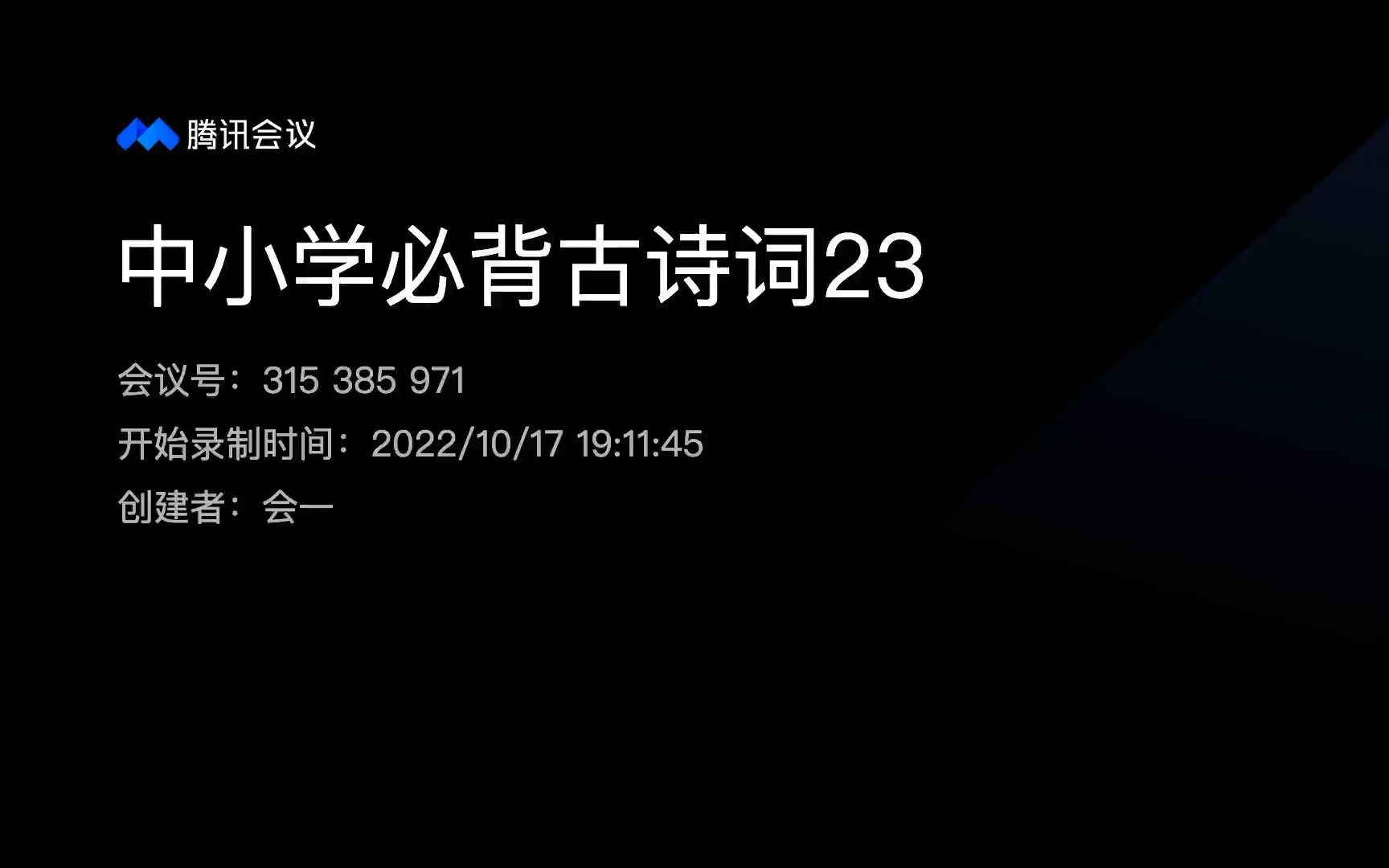 腾讯会议

中小学必背古诗词23

会议号：315 385 971

开始录制时间：2022/10/17 19:11:45

创建者：会一